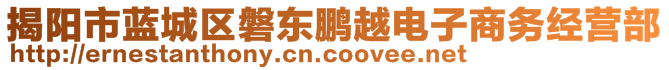 揭阳市蓝城区磐东鹏越电子商务经营部
http://ernestanthony.cn.coovee.net